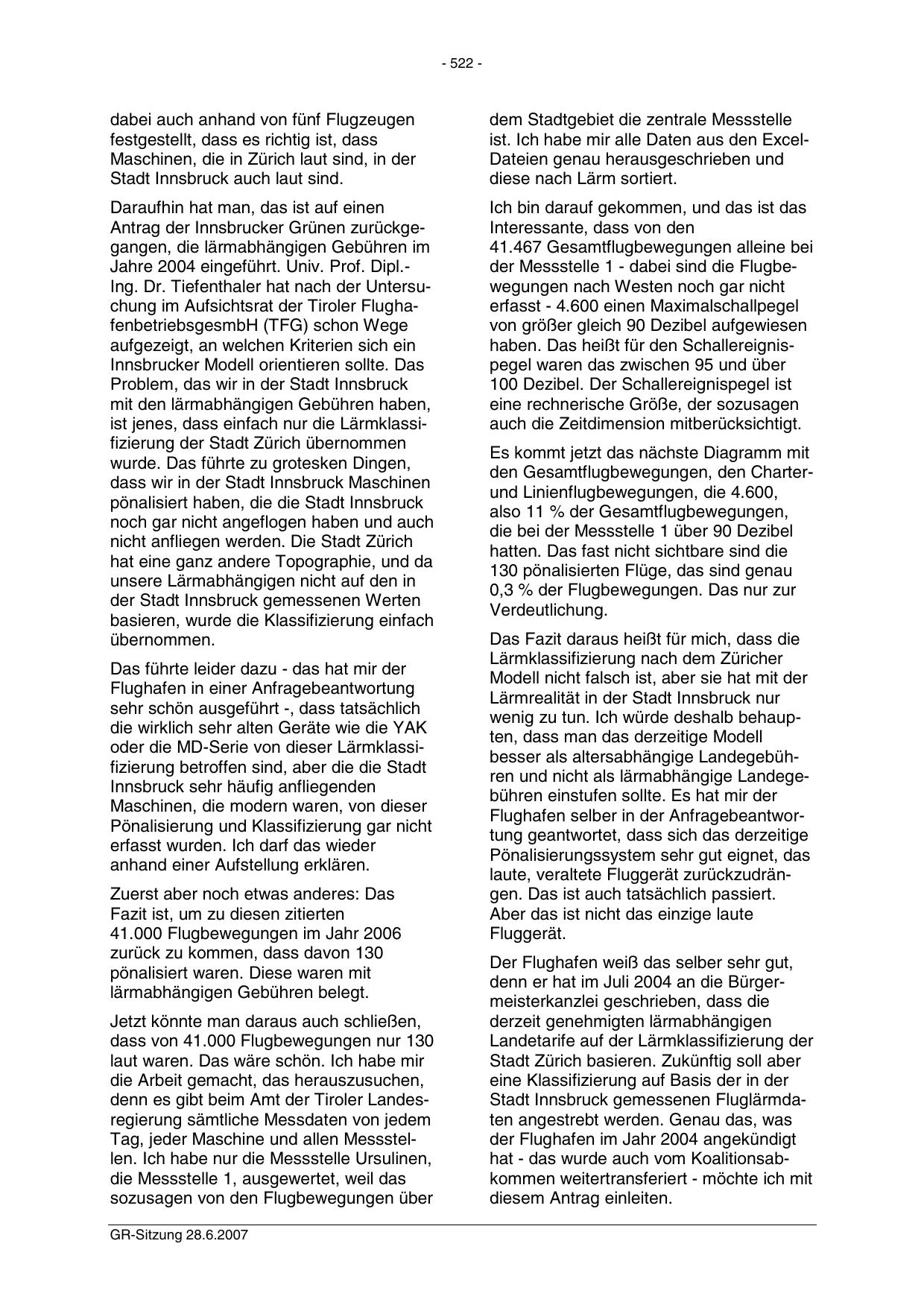 - 522 -

dabei auch anhand von fünf Flugzeugen festgestellt, dass es richtig ist, dass Maschinen, die in Zürich laut sind, in der Stadt Innsbruck auch laut sind.

Daraufhin hat man, das ist auf einen Antrag der Innsbrucker Grünen zurückgegangen, die lärmabhängigen Gebühren im Jahre 2004 eingeführt. Univ. Prof. Dipl.-Ing. Dr. Tiefenthaler hat nach der Untersuchung im Aufsichtsrat der Tiroler FlughafenbetriebsgesmbH (TFG) schon Wege aufgezeigt, an welchen Kriterien sich ein Innsbrucker Modell orientieren sollte. Das Problem, das wir in der Stadt Innsbruck mit den lärmabhängigen Gebühren haben, ist jenes, dass einfach nur die Lärmklassifizierung der Stadt Zürich übernommen wurde. Das führte zu grotesken Dingen, dass wir in der Stadt Innsbruck Maschinen pönalisiert haben, die die Stadt Innsbruck noch gar nicht angeflogen haben und auch nicht anfliegen werden. Die Stadt Zürich hat eine ganz andere Topographie, und da unsere Lärmabhängigen nicht auf den in der Stadt Innsbruck gemessenen Werten basieren, wurde die Klassifizierung einfach übernommen.

Das führte leider dazu - das hat mir der Flughafen in einer Anfragebeantwortung sehr schön ausgeführt -, dass tatsächlich die wirklich sehr alten Geräte wie die YAK oder die MD-Serie von dieser Lärmklassifizierung betroffen sind, aber die die Stadt Innsbruck sehr häufig anfliegenden Maschinen, die modern waren, von dieser Pönalisierung und Klassifizierung gar nicht erfasst wurden. Ich darf das wieder anhand einer Aufstellung erklären.

Zuerst aber noch etwas anderes: Das Fazit ist, um zu diesen zitierten 41.000 Flugbewegungen im Jahr 2006 zurück zu kommen, dass davon 130 pönalisiert waren. Diese waren mit lärmabhängigen Gebühren belegt.

Jetzt könnte man daraus auch schließen, dass von 41.000 Flugbewegungen nur 130 laut waren. Das wäre schön. Ich habe mir die Arbeit gemacht, das herauszusuchen, denn es gibt beim Amt der Tiroler Landesregierung sämtliche Messdaten von jedem Tag, jeder Maschine und allen Messstellen. Ich habe nur die Messstelle Ursulinen, die Messstelle 1, ausgewertet, weil das sozusagen von den Flugbewegungen über dem Stadtgebiet die zentrale Messstelle ist. Ich habe mir alle Daten aus den Excel-Dateien genau herausgeschrieben und diese nach Lärm sortiert.

Ich bin darauf gekommen, und das ist das Interessante, dass von den 41.467 Gesamtflugbewegungen alleine bei der Messstelle 1 - dabei sind die Flugbewegungen nach Westen noch gar nicht erfasst - 4.600 einen Maximalschallpegel von größer gleich 90 Dezibel aufgewiesen haben. Das heißt für den Schallereignispegel waren das zwischen 95 und über 100 Dezibel. Der Schallereignispegel ist eine rechnerische Größe, der sozusagen auch die Zeitdimension mitberücksichtigt.

Es kommt jetzt das nächste Diagramm mit den Gesamtflugbewegungen, den Charter- und Linienflugbewegungen, die 4.600, also 11 % der Gesamtflugbewegungen, die bei der Messstelle 1 über 90 Dezibel hatten. Das fast nicht sichtbare sind die 130 pönalisierten Flüge, das sind genau 0,3 % der Flugbewegungen. Das nur zur Verdeutlichung.

Das Fazit daraus heißt für mich, dass die Lärmklassifizierung nach dem Züricher Modell nicht falsch ist, aber sie hat mit der Lärmrealität in der Stadt Innsbruck nur wenig zu tun. Ich würde deshalb behaupten, dass man das derzeitige Modell besser als altersabhängige Landegebühren und nicht als lärmabhängige Landegebühren einstufen sollte. Es hat mir der Flughafen selber in der Anfragebeantwortung geantwortet, dass sich das derzeitige Pönalisierungssystem sehr gut eignet, das laute, veraltete Fluggerät zurückzudrängen. Das ist auch tatsächlich passiert. Aber das ist nicht das einzige laute Fluggerät.

Der Flughafen weiß das selber sehr gut, denn er hat im Juli 2004 an die Bürgermeisterkanzlei geschrieben, dass die derzeit genehmigten lärmabhängigen Landetarife auf der Lärmklassifizierung der Stadt Zürich basieren. Zukünftig soll aber eine Klassifizierung auf Basis der in der Stadt Innsbruck gemessenen Fluglärmdaten angestrebt werden. Genau das, was der Flughafen im Jahr 2004 angekündigt hat - das wurde auch vom Koalitionsabkommen weitertransferiert - möchte ich mit diesem Antrag einleiten.

GR-Sitzung 28.6.2007